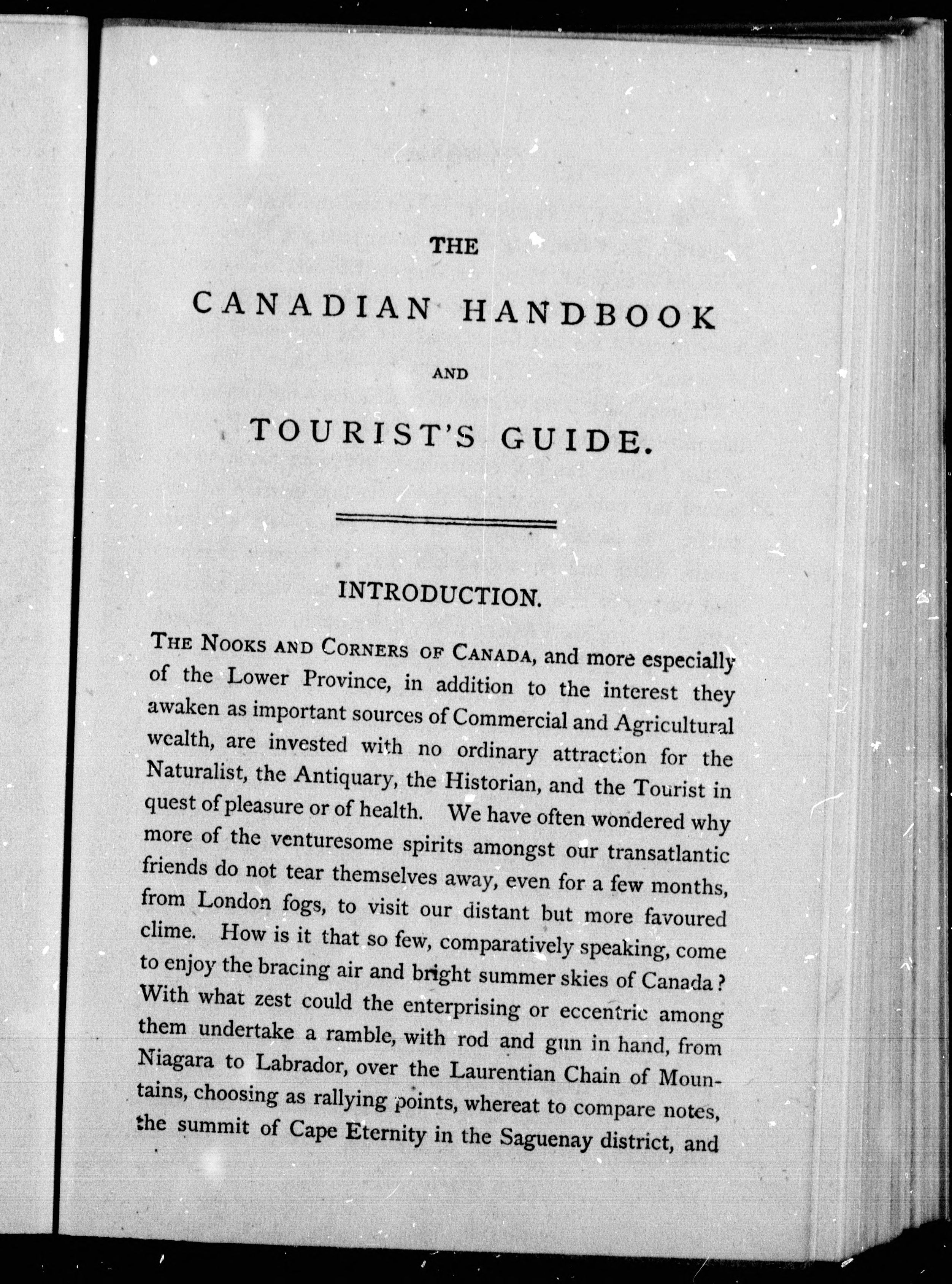 THE

CANADIAN HANDBOOK

AND

TOURIST'S GUIDE.

INTRODUCTION.

THE NOOKS AND CORNERS OF CANADA, and more especially of the Lower Province, in addition to the interest they awaken as important sources of Commercial and Agricultural wealth, are invested with no ordinary attraction for the Naturalist, the Antiquary, the Historian, and the Tourist in quest of pleasure or of health. We have often wondered why more of the venturesome spirits amongst our transatlantic friends do not tear themselves away, even for a few months, from London fogs, to visit our distant but more favoured clime. How is it that so few, comparatively speaking, come to enjoy the bracing air and bright summer skies of Canada? With what zest could the enterprising or eccentric among them undertake a ramble, with rod and gun in hand, from Niagara to Labrador, over the Laurentian Chain of Mountains, choosing as rallying points, whereat to compare notes, the summit of Cape Eternity in the Saguenay district, and